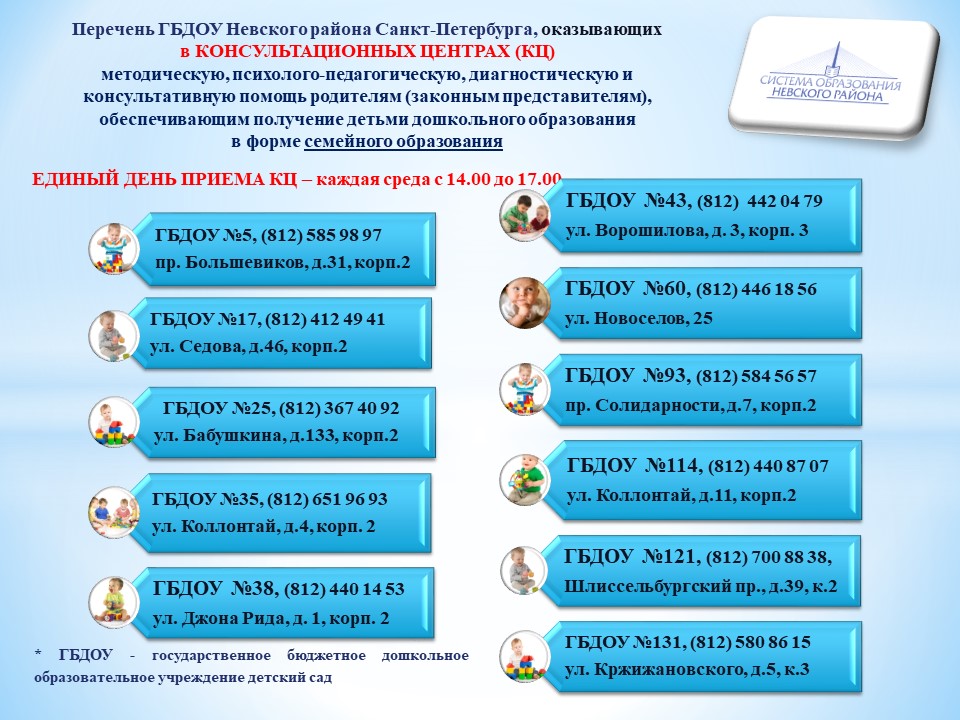 Перечень ГБДОУ Невского района Санкт-Петербурга, оказывающих в КОНСУЛЬТАЦИОННЫХ ЦЕНТРАХ (КЦ) методическую, психолого-педагогическую, диагностическую и консультативную помощь родителям (законным представителям), обеспечивающим получение детьми дошкольного образования в форме семейного образования

СИСТЕМА ОБРАЗОВАНИЯ НЕВСКОГО РАЙОНА

ЕДИНЫЙ ДЕНЬ ПРИЕМА КЦ – каждая среда с 14.00 до 17.00

ГБДОУ №5, (812) 585 98 97
пр. Большевиков, д.31, корп.2

ГБДОУ №17, (812) 412 49 41
ул. Седова, д.46, корп.2

ГБДОУ №25, (812) 367 40 92
ул. Бабушкина, д.133, корп.2

ГБДОУ №35, (812) 651 96 93
ул. Коллонтай, д.4, корп. 2

ГБДОУ №38, (812) 440 14 53
ул. Джона Рида, д. 1, корп. 2

* ГБДОУ - государственное бюджетное дошкольное образовательное учреждение детский сад

ГБДОУ №43, (812) 442 04 79
ул. Ворошилова, д. 3, корп. 3

ГБДОУ №60, (812) 446 18 56
ул. Новоселов, 25

ГБДОУ №93, (812) 584 56 57
пр. Солидарности, д.7, корп.2

ГБДОУ №114, (812) 440 87 07
ул. Коллонтай, д.11, корп.2

ГБДОУ №121, (812) 700 88 38,
Шлиссельбургский пр., д.39, к.2

ГБДОУ №131, (812) 580 86 15
ул. Кржижановского, д.5, к.3